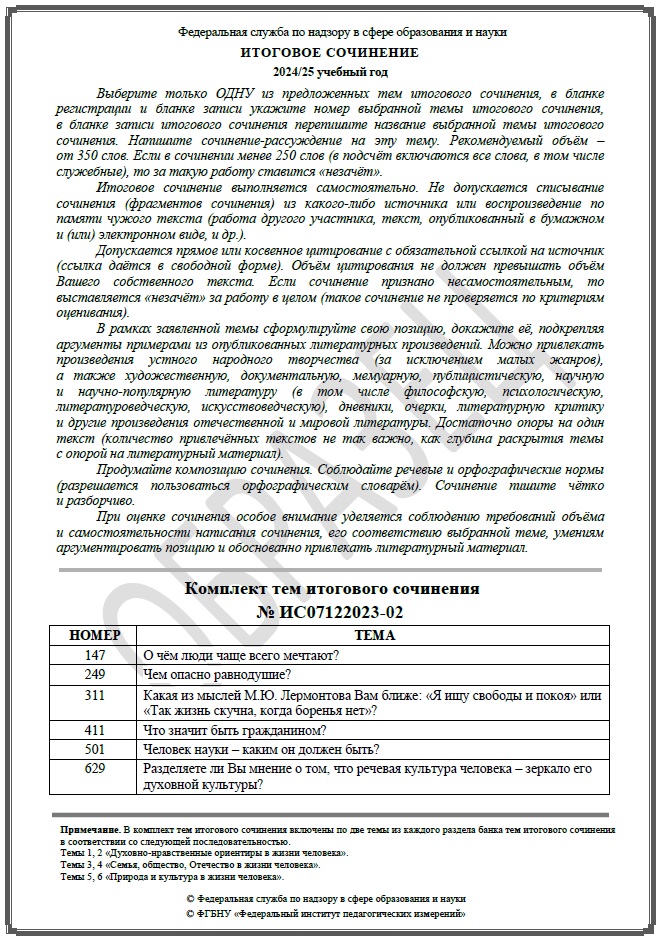 Федеральная служба по надзору в сфере образования и науки

ИТОГОВОЕ СОЧИНЕНИЕ

2024/25 учебный год

Выберите только ОДНУ из предложенных тем итогового сочинения, в бланке регистрации и бланке записи укажите номер выбранной темы итогового сочинения, в бланке записи итогового сочинения перепишите название выбранной темы итогового сочинения. Напишите сочинение-рассуждение на эту тему. Рекомендуемый объём – от 350 слов. Если в сочинении менее 250 слов (в подсчёт включаются все слова, в том числе служебные), то за такую работу ставится «незачёт».

Итоговое сочинение выполняется самостоятельно. Не допускается списывание сочинения (фрагментов сочинения) из какого-либо источника или воспроизведение по памяти чужого текста (работа другого участника, текст, опубликованный в бумажном и (или) электронном виде, и др.).

Допускается прямое или косвенное цитирование с обязательной ссылкой на источник (ссылка даётся в свободной форме). Объём цитирования не должен превышать объём Вашего собственного текста. Если сочинение признано несамостоятельным, то выставляется «незачёт» за работу в целом (такое сочинение не проверяется по критериям оценивания).

В рамках заявленной темы сформулируйте свою позицию, докажите её, подкрепляя аргументы примерами из опубликованных литературных произведений. Можно привлекать произведения устного народного творчества (за исключением малых жанров), а также художественную, документальную, мемуарную, публицистическую, научную и научно-популярную литературу (в том числе философскую, психологическую, литературоведческую, искусствоведческую), дневники, очерки, литературную критику и другие произведения отечественной и мировой литературы. Достаточно опоры на один текст (количество привлечённых текстов не так важно, как глубина раскрытия темы с опорой на литературный материал).

Продумайте композицию сочинения. Соблюдайте речевые и орфографические нормы (разрешается пользоваться орфографическим словарём). Сочинение пишите чётко и разборчиво.

При оценке сочинения особое внимание уделяется соблюдению требований объёма и самостоятельности написания сочинения, его соответствию выбранной теме, умениям аргументировать позицию и обоснованно привлекать литературный материал.

ОБРАЗЕЦ

Комплект тем итогового сочинения
№ ИС07122023-02

| НОМЕР | ТЕМА |
|---|---|
| 147 | О чём люди чаще всего мечтают? |
| 249 | Чем опасно равнодушие? |
| 311 | Какая из мыслей М.Ю. Лермонтова Вам ближе: «Я ищу свободы и покоя» или «Так жизнь скучна, когда боренья нет»? |
| 411 | Что значит быть гражданином? |
| 501 | Человек науки – каким он должен быть? |
| 629 | Разделяете ли Вы мнение о том, что речевая культура человека – зеркало его духовной культуры? |

Примечание. В комплект тем итогового сочинения включены по две темы из каждого раздела банка тем итогового сочинения в соответствии со следующей последовательностью.
Темы 1, 2 «Духовно-нравственные ориентиры в жизни человека».
Темы 3, 4 «Семья, общество, Отечество в жизни человека».
Темы 5, 6 «Природа и культура в жизни человека».

© Федеральная служба по надзору в сфере образования и науки
© ФГБНУ «Федеральный институт педагогических измерений»